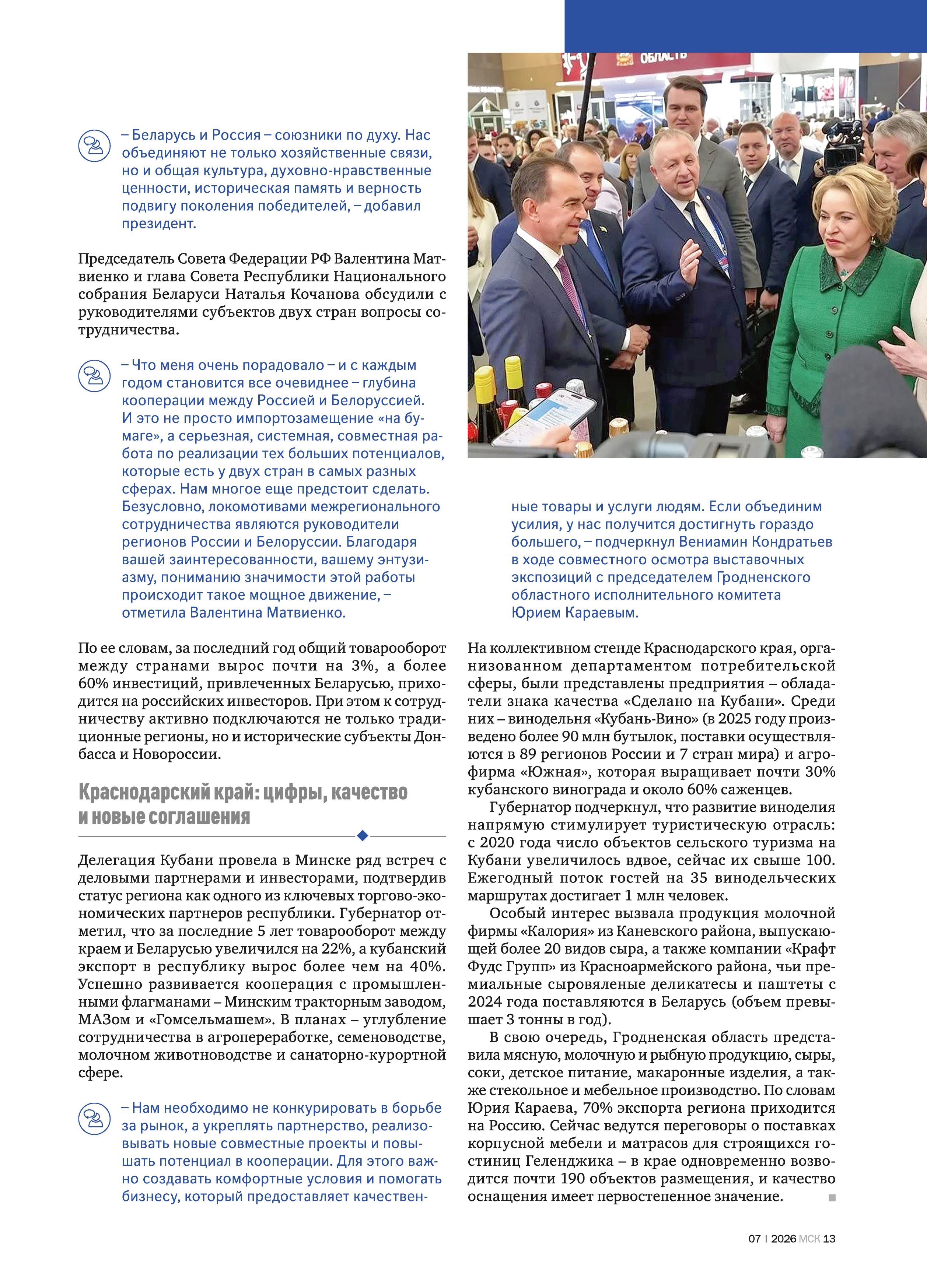 ОБЛАСТЬ

– Беларусь и Россия – союзники по духу. Нас объединяют не только хозяйственные связи, но и общая культура, духовно-нравственные ценности, историческая память и верность подвигу поколения победителей, – добавил президент.

Председатель Совета Федерации РФ Валентина Матвиенко и глава Совета Республики Национального собрания Беларуси Наталья Кочанова обсудили с руководителями субъектов двух стран вопросы сотрудничества.

– Что меня очень порадовало – и с каждым годом становится все очевиднее – глубина кооперации между Россией и Белоруссией. И это не просто импортозамещение «на бумаге», а серьезная, системная, совместная работа по реализации тех больших потенциалов, которые есть у двух стран в самых разных сферах. Нам многое еще предстоит сделать. Безусловно, локомотивами межрегионального сотрудничества являются руководители регионов России и Белоруссии. Благодаря вашей заинтересованности, вашему энтузиазму, пониманию значимости этой работы происходит такое мощное движение, – отметила Валентина Матвиенко.

По ее словам, за последний год общий товарооборот между странами вырос почти на 3%, а более 60% инвестиций, привлеченных Беларусью, приходится на российских инвесторов. При этом к сотрудничеству активно подключаются не только традиционные регионы, но и исторические субъекты Донбасса и Новороссии.

Краснодарский край: цифры, качество и новые соглашения

Делегация Кубани провела в Минске ряд встреч с деловыми партнерами и инвесторами, подтвердив статус региона как одного из ключевых торгово-экономических партнеров республики. Губернатор отметил, что за последние 5 лет товарооборот между краем и Беларусью увеличился на 22%, а кубанский экспорт в республику вырос более чем на 40%. Успешно развивается кооперация с промышленными флагманами – Минским тракторным заводом, МАЗом и «Гомсельмашем». В планах – углубление сотрудничества в агропереработке, семеноводстве, молочном животноводстве и санаторно-курортной сфере.

– Нам необходимо не конкурировать в борьбе за рынок, а укреплять партнерство, реализовывать новые совместные проекты и повышать потенциал в кооперации. Для этого важно создавать комфортные условия и помогать бизнесу, который предоставляет качественные товары и услуги людям. Если объединим усилия, у нас получится достигнуть гораздо большего, – подчеркнул Вениамин Кондратьев в ходе совместного осмотра выставочных экспозиций с председателем Гродненского областного исполнительного комитета Юрием Караевым.

На коллективном стенде Краснодарского края, организованном департаментом потребительской сферы, были представлены предприятия – обладатели знака качества «Сделано на Кубани». Среди них – винодельня «Кубань-Вино» (в 2025 году произведено более 90 млн бутылок, поставки осуществляются в 89 регионов России и 7 стран мира) и агрофирма «Южная», которая выращивает почти 30% кубанского винограда и около 60% саженцев.

Губернатор подчеркнул, что развитие виноделия напрямую стимулирует туристическую отрасль: с 2020 года число объектов сельского туризма на Кубани увеличилось вдвое, сейчас их свыше 100. Ежегодный поток гостей на 35 винодельческих маршрутах достигает 1 млн человек.

Особый интерес вызвала продукция молочной фирмы «Калория» из Каневского района, выпускающей более 20 видов сыра, а также компании «Крафт Фудс Групп» из Красноармейского района, чьи премиальные сыровяленые деликатесы и паштеты с 2024 года поставляются в Беларусь (объем превышает 3 тонны в год).

В свою очередь, Гродненская область представила мясную, молочную и рыбную продукцию, сыры, соки, детское питание, макаронные изделия, а также стекольное и мебельное производство. По словам Юрия Караева, 70% экспорта региона приходится на Россию. Сейчас ведутся переговоры о поставках корпусной мебели и матрасов для строящихся гостиниц Геленджика – в крае одновременно возводится почти 190 объектов размещения, и качество оснащения имеет первостепенное значение.

07 | 2026 МСК 13